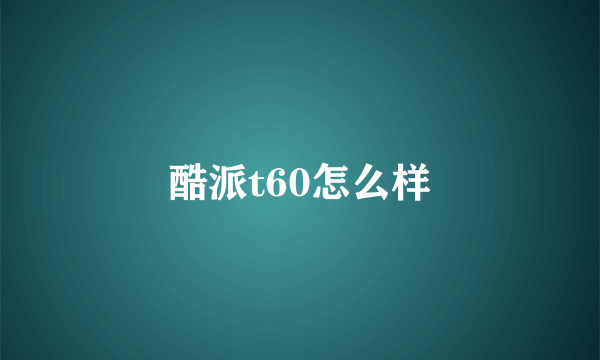 酷派t60怎么样